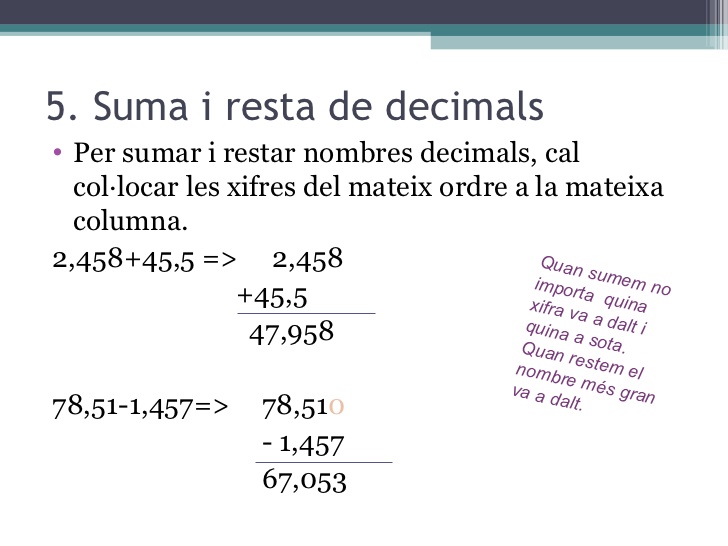 5. Suma i resta de decimals

• Per sumar i restar nombres decimals, cal col·locar les xifres del mateix ordre a la mateixa columna.

2,458+45,5 => 2,458
+45,5
47,958

78,51-1,457=> 78,510
- 1,457
67,053

Quan sumem no importa quina xifra va a dalt i quina a sota. Quan restem el nombre més gran va a dalt.